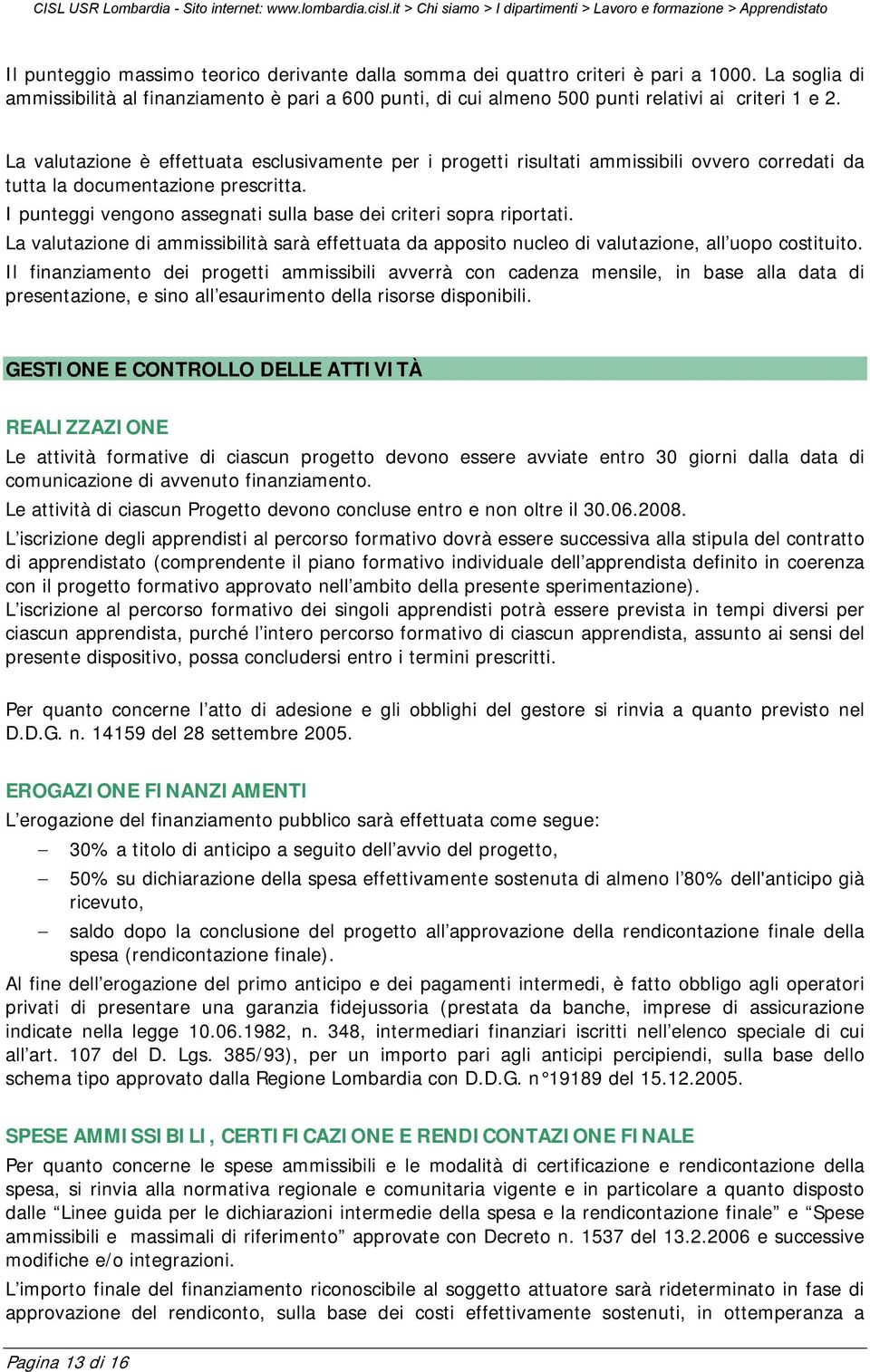 CISL USR Lombardia - Sito internet: www.lombardia.cisl.it > Chi siamo > I dipartimenti > Lavoro e formazione > Apprendistato

Il punteggio massimo teorico derivante dalla somma dei quattro criteri è pari a 1000. La soglia di ammissibilità al finanziamento è pari a 600 punti, di cui almeno 500 punti relativi ai criteri 1 e 2.

La valutazione è effettuata esclusivamente per i progetti risultati ammissibili ovvero corredati da tutta la documentazione prescritta.
I punteggi vengono assegnati sulla base dei criteri sopra riportati.
La valutazione di ammissibilità sarà effettuata da apposito nucleo di valutazione, all'uopo costituito.
Il finanziamento dei progetti ammissibili avverrà con cadenza mensile, in base alla data di presentazione, e sino all'esaurimento della risorse disponibili.

GESTIONE E CONTROLLO DELLE ATTIVITÀ

REALIZZAZIONE
Le attività formative di ciascun progetto devono essere avviate entro 30 giorni dalla data di comunicazione di avvenuto finanziamento.
Le attività di ciascun Progetto devono concluse entro e non oltre il 30.06.2008.
L'iscrizione degli apprendisti al percorso formativo dovrà essere successiva alla stipula del contratto di apprendistato (comprendente il piano formativo individuale dell'apprendista definito in coerenza con il progetto formativo approvato nell'ambito della presente sperimentazione).
L'iscrizione al percorso formativo dei singoli apprendisti potrà essere prevista in tempi diversi per ciascun apprendista, purché l'intero percorso formativo di ciascun apprendista, assunto ai sensi del presente dispositivo, possa concludersi entro i termini prescritti.

Per quanto concerne l'atto di adesione e gli obblighi del gestore si rinvia a quanto previsto nel D.D.G. n. 14159 del 28 settembre 2005.

EROGAZIONE FINANZIAMENTI
L'erogazione del finanziamento pubblico sarà effettuata come segue:
– 30% a titolo di anticipo a seguito dell'avvio del progetto,
– 50% su dichiarazione della spesa effettivamente sostenuta di almeno l'80% dell'anticipo già ricevuto,
– saldo dopo la conclusione del progetto all'approvazione della rendicontazione finale della spesa (rendicontazione finale).
Al fine dell'erogazione del primo anticipo e dei pagamenti intermedi, è fatto obbligo agli operatori privati di presentare una garanzia fidejussoria (prestata da banche, imprese di assicurazione indicate nella legge 10.06.1982, n. 348, intermediari finanziari iscritti nell'elenco speciale di cui all'art. 107 del D. Lgs. 385/93), per un importo pari agli anticipi percipiendi, sulla base dello schema tipo approvato dalla Regione Lombardia con D.D.G. n°19189 del 15.12.2005.

SPESE AMMISSIBILI, CERTIFICAZIONE E RENDICONTAZIONE FINALE
Per quanto concerne le spese ammissibili e le modalità di certificazione e rendicontazione della spesa, si rinvia alla normativa regionale e comunitaria vigente e in particolare a quanto disposto dalle "Linee guida per le dichiarazioni intermedie della spesa e la rendicontazione finale" e "Spese ammissibili e massimali di riferimento" approvate con Decreto n. 1537 del 13.2.2006 e successive modifiche e/o integrazioni.
L'importo finale del finanziamento riconoscibile al soggetto attuatore sarà rideterminato in fase di approvazione del rendiconto, sulla base dei costi effettivamente sostenuti, in ottemperanza a

Pagina 13 di 16